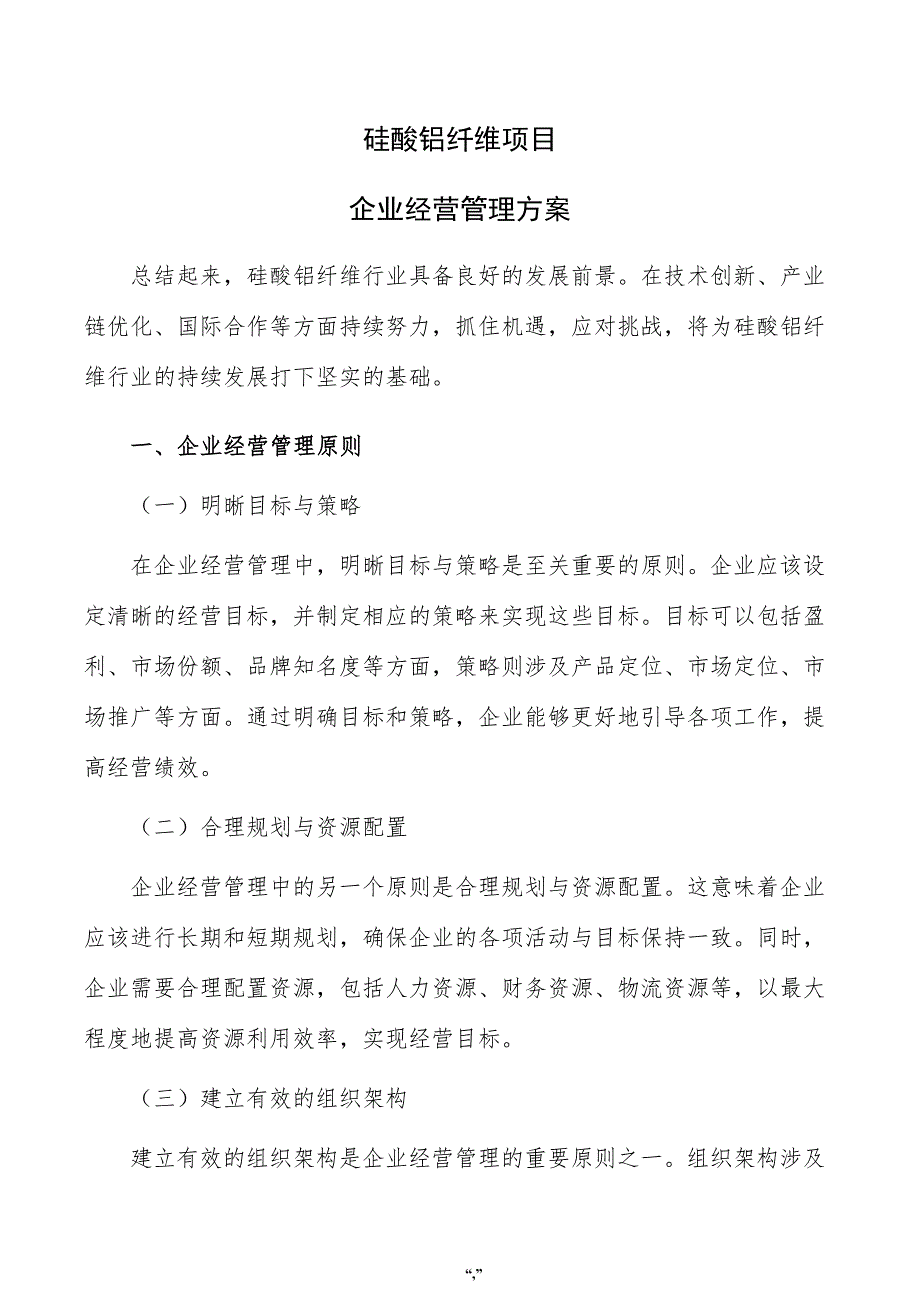 硅酸铝纤维项目

企业经营管理方案

总结起来，硅酸铝纤维行业具备良好的发展前景。在技术创新、产业链优化、国际合作等方面持续努力，抓住机遇，应对挑战，将为硅酸铝纤维行业的持续发展打下坚实的基础。

一、企业经营管理原则

（一）明晰目标与策略

在企业经营管理中，明晰目标与策略是至关重要的原则。企业应该设定清晰的经营目标，并制定相应的策略来实现这些目标。目标可以包括盈利、市场份额、品牌知名度等方面，策略则涉及产品定位、市场定位、市场推广等方面。通过明确目标和策略，企业能够更好地引导各项工作，提高经营绩效。

（二）合理规划与资源配置

企业经营管理中的另一个原则是合理规划与资源配置。这意味着企业应该进行长期和短期规划，确保企业的各项活动与目标保持一致。同时，企业需要合理配置资源，包括人力资源、财务资源、物流资源等，以最大程度地提高资源利用效率，实现经营目标。

（三）建立有效的组织架构

建立有效的组织架构是企业经营管理的重要原则之一。组织架构涉及

“,”